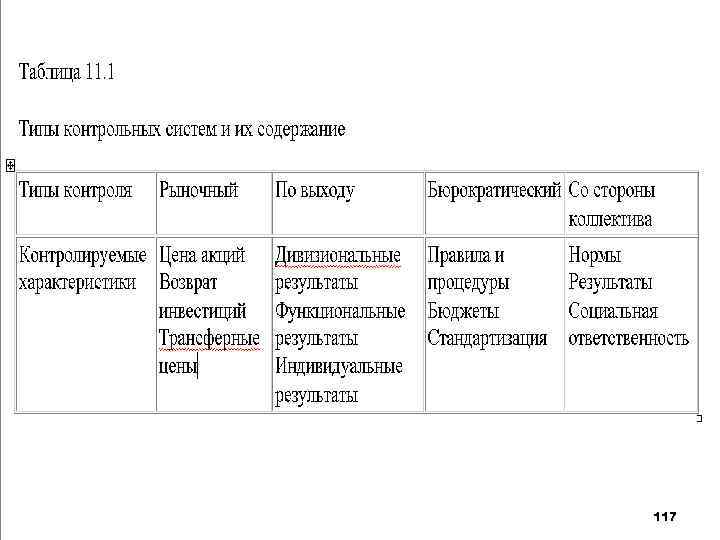 Таблица 11.1

Типы контрольных систем и их содержание

| Типы контроля | Рыночный | По выходу | Бюрократический | Со стороны коллектива |
|---|---|---|---|---|
| Контролируемые характеристики | Цена акций Возврат инвестиций Трансферные цены | Дивизиональные результаты Функциональные результаты Индивидуальные результаты | Правила и процедуры Бюджеты Стандартизация | Нормы Результаты Социальная ответственность |

117